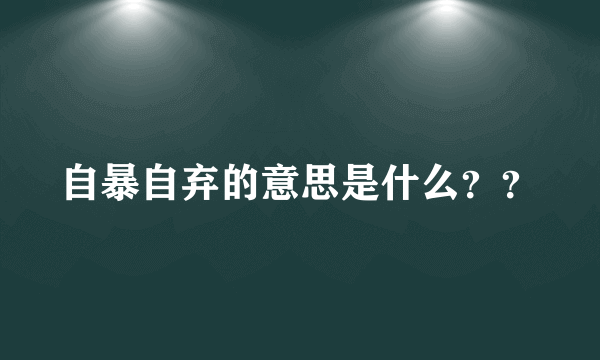 自暴自弃的意思是什么？？